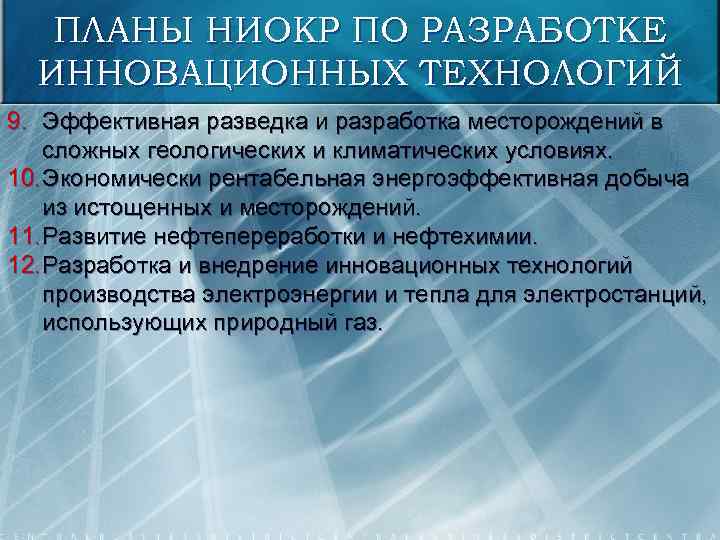 ПЛАНЫ НИОКР ПО РАЗРАБОТКЕ ИННОВАЦИОННЫХ ТЕХНОЛОГИЙ

9. Эффективная разведка и разработка месторождений в сложных геологических и климатических условиях.
10.Экономически рентабельная энергоэффективная добыча из истощенных и месторождений.
11.Развитие нефтепереработки и нефтехимии.
12.Разработка и внедрение инновационных технологий производства электроэнергии и тепла для электростанций, использующих природный газ.